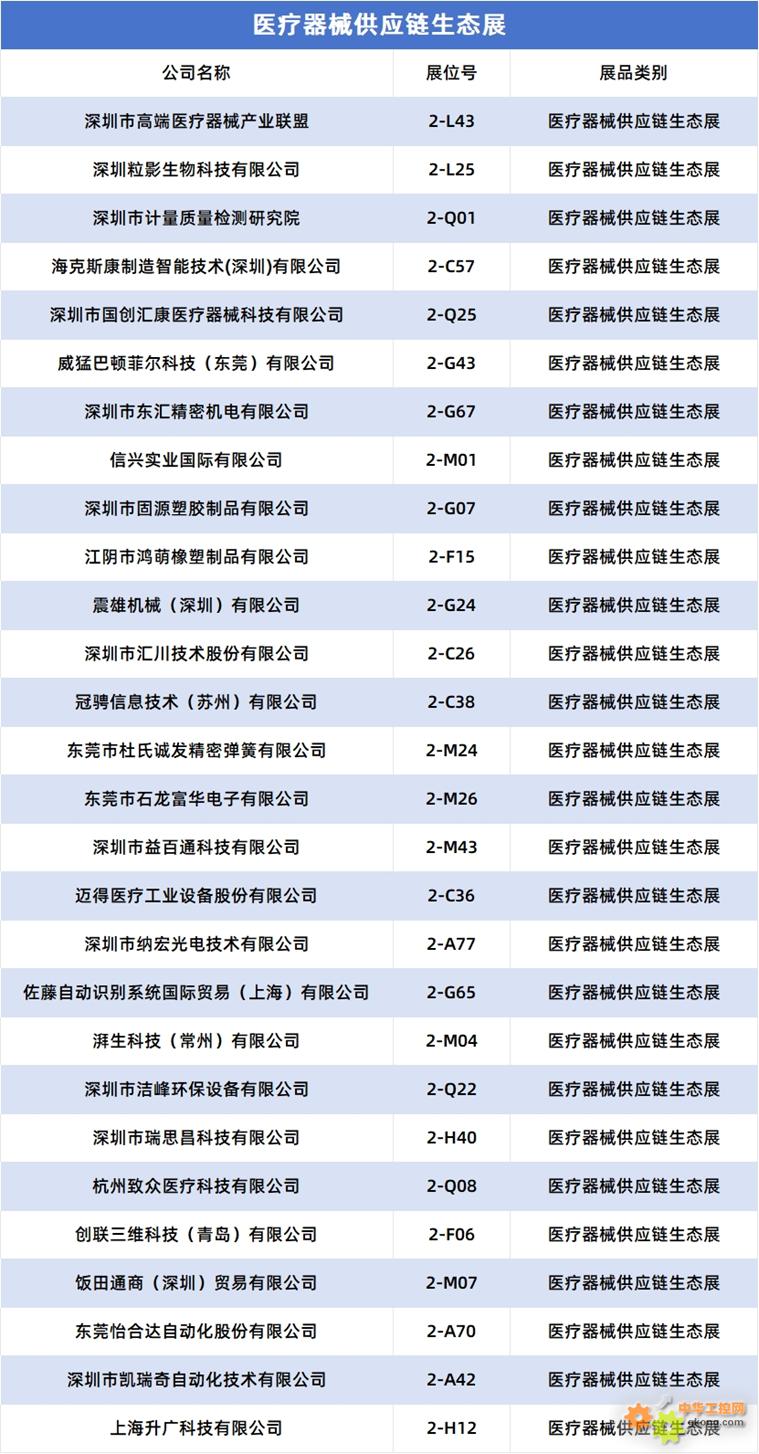 医疗器械供应链生态展

| 公司名称 | 展位号 | 展品类别 |
|---|---|---|
| 深圳市高端医疗器械产业联盟 | 2-L43 | 医疗器械供应链生态展 |
| 深圳粒影生物科技有限公司 | 2-L25 | 医疗器械供应链生态展 |
| 深圳市计量质量检测研究院 | 2-Q01 | 医疗器械供应链生态展 |
| 海克斯康制造智能技术(深圳)有限公司 | 2-C57 | 医疗器械供应链生态展 |
| 深圳市国创汇康医疗器械科技有限公司 | 2-Q25 | 医疗器械供应链生态展 |
| 威猛巴顿菲尔科技（东莞）有限公司 | 2-G43 | 医疗器械供应链生态展 |
| 深圳市东汇精密机电有限公司 | 2-G67 | 医疗器械供应链生态展 |
| 信兴实业国际有限公司 | 2-M01 | 医疗器械供应链生态展 |
| 深圳市固源塑胶制品有限公司 | 2-G07 | 医疗器械供应链生态展 |
| 江阴市鸿萌橡塑制品有限公司 | 2-F15 | 医疗器械供应链生态展 |
| 震雄机械（深圳）有限公司 | 2-G24 | 医疗器械供应链生态展 |
| 深圳市汇川技术股份有限公司 | 2-C26 | 医疗器械供应链生态展 |
| 冠骋信息技术（苏州）有限公司 | 2-C38 | 医疗器械供应链生态展 |
| 东莞市杜氏诚发精密弹簧有限公司 | 2-M24 | 医疗器械供应链生态展 |
| 东莞市石龙富华电子有限公司 | 2-M26 | 医疗器械供应链生态展 |
| 深圳市益百通科技有限公司 | 2-M43 | 医疗器械供应链生态展 |
| 迈得医疗工业设备股份有限公司 | 2-C36 | 医疗器械供应链生态展 |
| 深圳市纳宏光电技术有限公司 | 2-A77 | 医疗器械供应链生态展 |
| 佐藤自动识别系统国际贸易（上海）有限公司 | 2-G65 | 医疗器械供应链生态展 |
| 湃生科技（常州）有限公司 | 2-M04 | 医疗器械供应链生态展 |
| 深圳市洁峰环保设备有限公司 | 2-Q22 | 医疗器械供应链生态展 |
| 深圳市瑞思昌科技有限公司 | 2-H40 | 医疗器械供应链生态展 |
| 杭州致众医疗科技有限公司 | 2-Q08 | 医疗器械供应链生态展 |
| 创联三维科技（青岛）有限公司 | 2-F06 | 医疗器械供应链生态展 |
| 饭田通商（深圳）贸易有限公司 | 2-M07 | 医疗器械供应链生态展 |
| 东莞怡合达自动化股份有限公司 | 2-A70 | 医疗器械供应链生态展 |
| 深圳市凯瑞奇自动化技术有限公司 | 2-A42 | 医疗器械供应链生态展 |
| 上海升广科技有限公司 | 2-H12 | 医疗器械供应链生态展 |

中华工控网
gkong.com